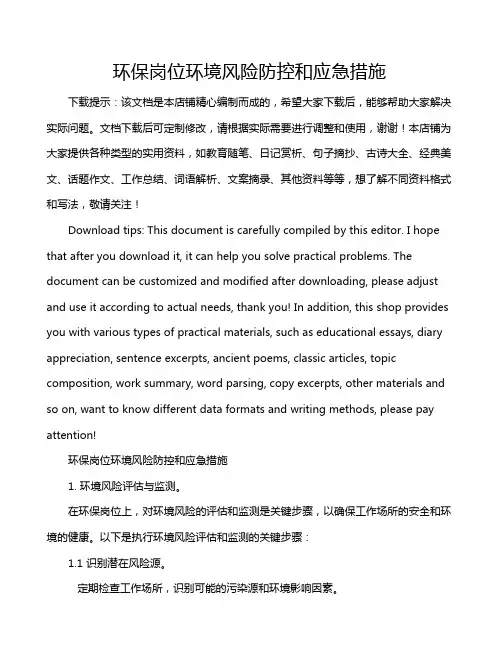 环保岗位环境风险防控和应急措施

下载提示：该文档是本店铺精心编制而成的，希望大家下载后，能够帮助大家解决实际问题。文档下载后可定制修改，请根据实际需要进行调整和使用，谢谢！本店铺为大家提供各种类型的实用资料，如教育随笔、日记赏析、句子摘抄、古诗大全、经典美文、话题作文、工作总结、词语解析、文案摘录、其他资料等等，想了解不同资料格式和写法，敬请关注！

Download tips: This document is carefully compiled by this editor. I hope that after you download it, it can help you solve practical problems. The document can be customized and modified after downloading, please adjust and use it according to actual needs, thank you! In addition, this shop provides you with various types of practical materials, such as educational essays, diary appreciation, sentence excerpts, ancient poems, classic articles, topic composition, work summary, word parsing, copy excerpts, other materials and so on, want to know different data formats and writing methods, please pay attention!

环保岗位环境风险防控和应急措施

1. 环境风险评估与监测。

在环保岗位上，对环境风险的评估和监测是关键步骤，以确保工作场所的安全和环境的健康。以下是执行环境风险评估和监测的关键步骤：

1.1 识别潜在风险源。

定期检查工作场所，识别可能的污染源和环境影响因素。